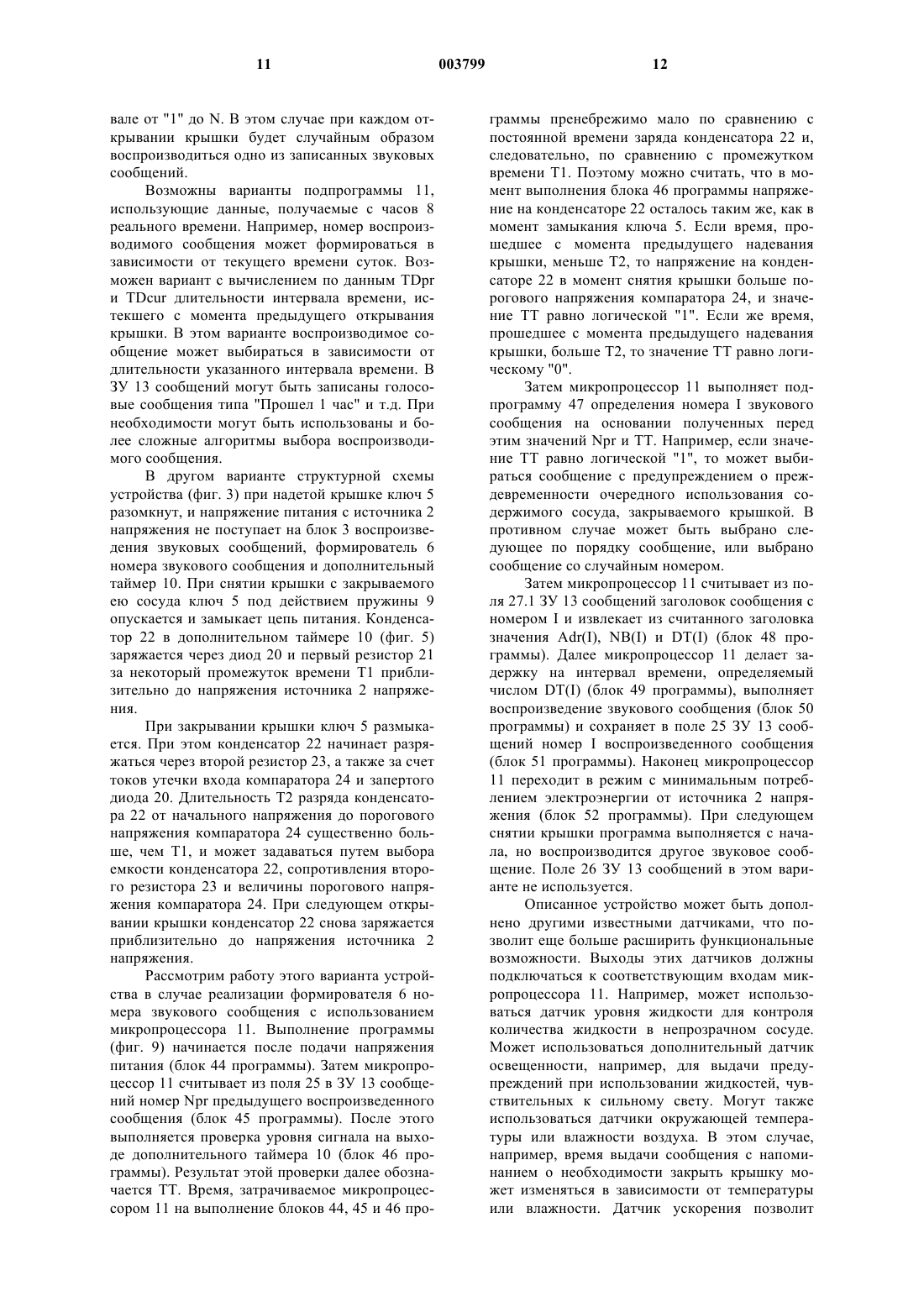 11 003799 12

вале от "1" до N. В этом случае при каждом открывании крышки будет случайным образом воспроизводиться одно из записанных звуковых сообщений.

Возможны варианты подпрограммы 11, использующие данные, получаемые с часов 8 реального времени. Например, номер воспроизводимого сообщения может формироваться в зависимости от текущего времени суток. Возможен вариант с вычислением по данным TDpr и TDcur длительности интервала времени, истекшего с момента предыдущего открывания крышки. В этом варианте воспроизводимое сообщение может выбираться в зависимости от длительности указанного интервала времени. В ЗУ 13 сообщений могут быть записаны голосовые сообщения типа "Прошел 1 час" и т.д. При необходимости могут быть использованы и более сложные алгоритмы выбора воспроизводимого сообщения.

В другом варианте структурной схемы устройства (фиг. 3) при надетой крышке ключ 5 разомкнут, и напряжение питания с источника 2 напряжения не поступает на блок 3 воспроизведения звуковых сообщений, формирователь 6 номера звукового сообщения и дополнительный таймер 10. При снятии крышки с закрываемого ею сосуда ключ 5 под действием пружины 9 опускается и замыкает цепь питания. Конденсатор 22 в дополнительном таймере 10 (фиг. 5) заряжается через диод 20 и первый резистор 21 за некоторый промежуток времени T1 приблизительно до напряжения источника 2 напряжения.

При закрывании крышки ключ 5 размыкается. При этом конденсатор 22 начинает разряжаться через второй резистор 23, а также за счет токов утечки входа компаратора 24 и запертого диода 20. Длительность T2 разряда конденсатора 22 от начального напряжения до порогового напряжения компаратора 24 существенно больше, чем T1, и может задаваться путем выбора емкости конденсатора 22, сопротивления второго резистора 23 и величины порогового напряжения компаратора 24. При следующем открывании крышки конденсатор 22 снова заряжается приблизительно до напряжения источника 2 напряжения.

Рассмотрим работу этого варианта устройства в случае реализации формирователя 6 номера звукового сообщения с использованием микропроцессора 11. Выполнение программы (фиг. 9) начинается после подачи напряжения питания (блок 44 программы). Затем микропроцессор 11 считывает из поля 25 в ЗУ 13 сообщений номер Npr предыдущего воспроизведенного сообщения (блок 45 программы). После этого выполняется проверка уровня сигнала на выходе дополнительного таймера 10 (блок 46 программы). Результат этой проверки далее обозначается TT. Время, затрачиваемое микропроцессором 11 на выполнение блоков 44, 45 и 46 программы пренебрежимо мало по сравнению с постоянной времени заряда конденсатора 22 и, следовательно, по сравнению с промежутком времени T1. Поэтому можно считать, что в момент выполнения блока 46 программы напряжение на конденсаторе 22 осталось таким же, как в момент замыкания ключа 5. Если время, прошедшее с момента предыдущего надевания крышки, меньше T2, то напряжение на конденсаторе 22 в момент снятия крышки больше порогового напряжения компаратора 24, и значение TT равно логической "1". Если же время, прошедшее с момента предыдущего надевания крышки, больше T2, то значение TT равно логическому "0".

Затем микропроцессор 11 выполняет подпрограмму 47 определения номера I звукового сообщения на основании полученных перед этим значений Npr и TT. Например, если значение TT равно логической "1", то может выбираться сообщение с предупреждением о преждевременности очередного использования содержимого сосуда, закрываемого крышкой. В противном случае может быть выбрано следующее по порядку сообщение, или выбрано сообщение со случайным номером.

Затем микропроцессор 11 считывает из поля 27.1 ЗУ 13 сообщений заголовок сообщения с номером I и извлекает из считанного заголовка значения Adr(I), NB(I) и DT(I) (блок 48 программы). Далее микропроцессор 11 делает задержку на интервал времени, определяемый числом DT(I) (блок 49 программы), выполняет воспроизведение звукового сообщения (блок 50 программы) и сохраняет в поле 25 ЗУ 13 сообщений номер I воспроизведенного сообщения (блок 51 программы). Наконец микропроцессор 11 переходит в режим с минимальным потреблением электроэнергии от источника 2 напряжения (блок 52 программы). При следующем снятии крышки программа выполняется с начала, но воспроизводится другое звуковое сообщение. Поле 26 ЗУ 13 сообщений в этом варианте не используется.

Описанное устройство может быть дополнено другими известными датчиками, что позволит еще больше расширить функциональные возможности. Выходы этих датчиков должны подключаться к соответствующим входам микропроцессора 11. Например, может использоваться датчик уровня жидкости для контроля количества жидкости в непрозрачном сосуде. Может использоваться дополнительный датчик освещенности, например, для выдачи предупреждений при использовании жидкостей, чувствительных к сильному свету. Могут также использоваться датчики окружающей температуры или влажности воздуха. В этом случае, например, время выдачи сообщения с напоминанием о необходимости закрыть крышку может изменяться в зависимости от температуры или влажности. Датчик ускорения позволит